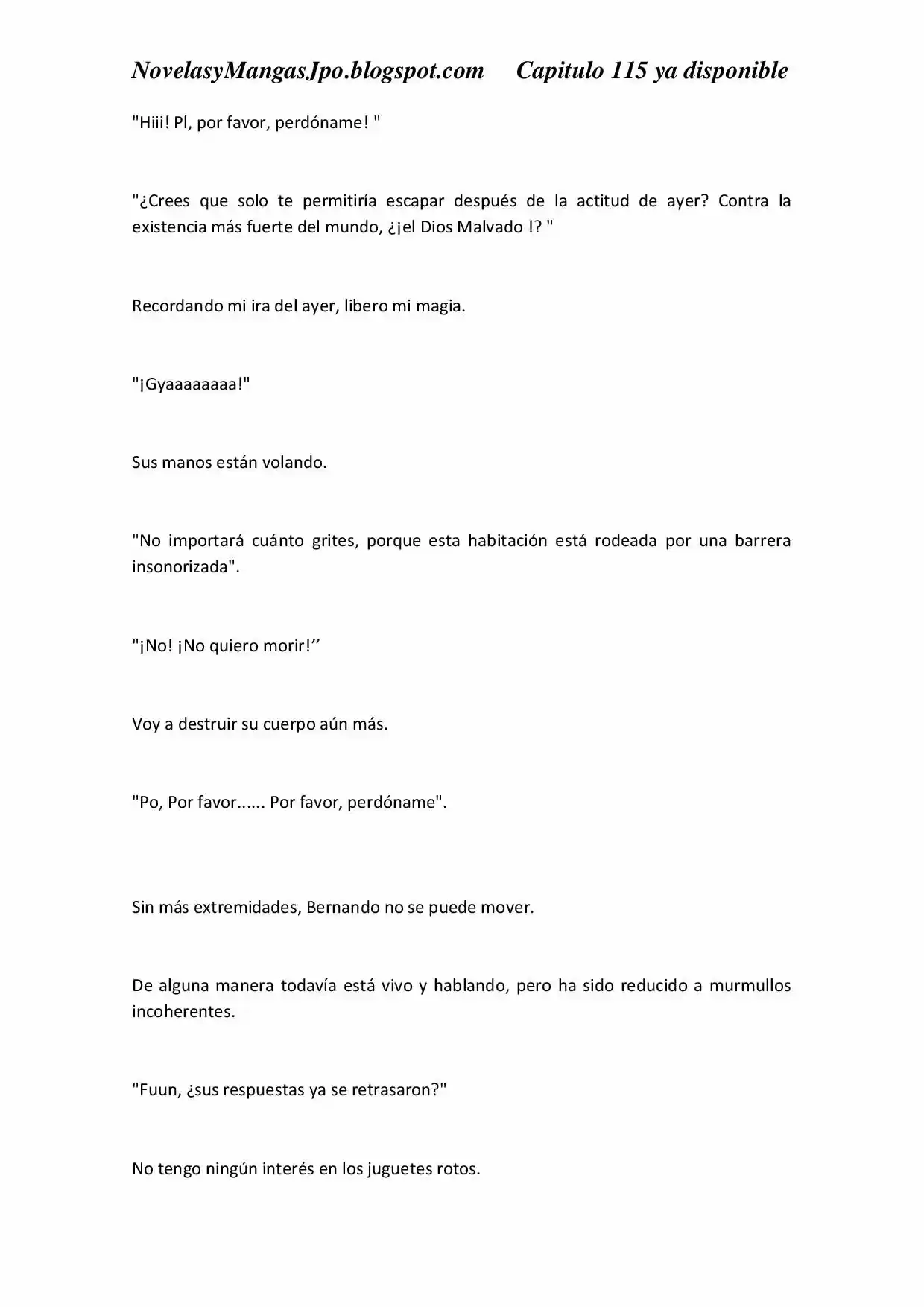 NovelasyMangasJpo.blogspot.com Capitulo 115 ya disponible

"Hiii! Pl, por favor, perdóname! "

"¿Crees que solo te permitiría escapar después de la actitud de ayer? Contra la existencia más fuerte del mundo, ¿¡el Dios Malvado !? "

Recordando mi ira del ayer, libero mi magia.

"¡Gyaaaaaaaa!"

Sus manos están volando.

"No importará cuánto grites, porque esta habitación está rodeada por una barrera insonorizada".

"¡No! ¡No quiero morir!’’

Voy a destruir su cuerpo aún más.

"Po, Por favor...... Por favor, perdóname".

Sin más extremidades, Bernando no se puede mover.

De alguna manera todavía está vivo y hablando, pero ha sido reducido a murmullos incoherentes.

"Fuun, ¿sus respuestas ya se retrasaron?"

No tengo ningún interés en los juguetes rotos.